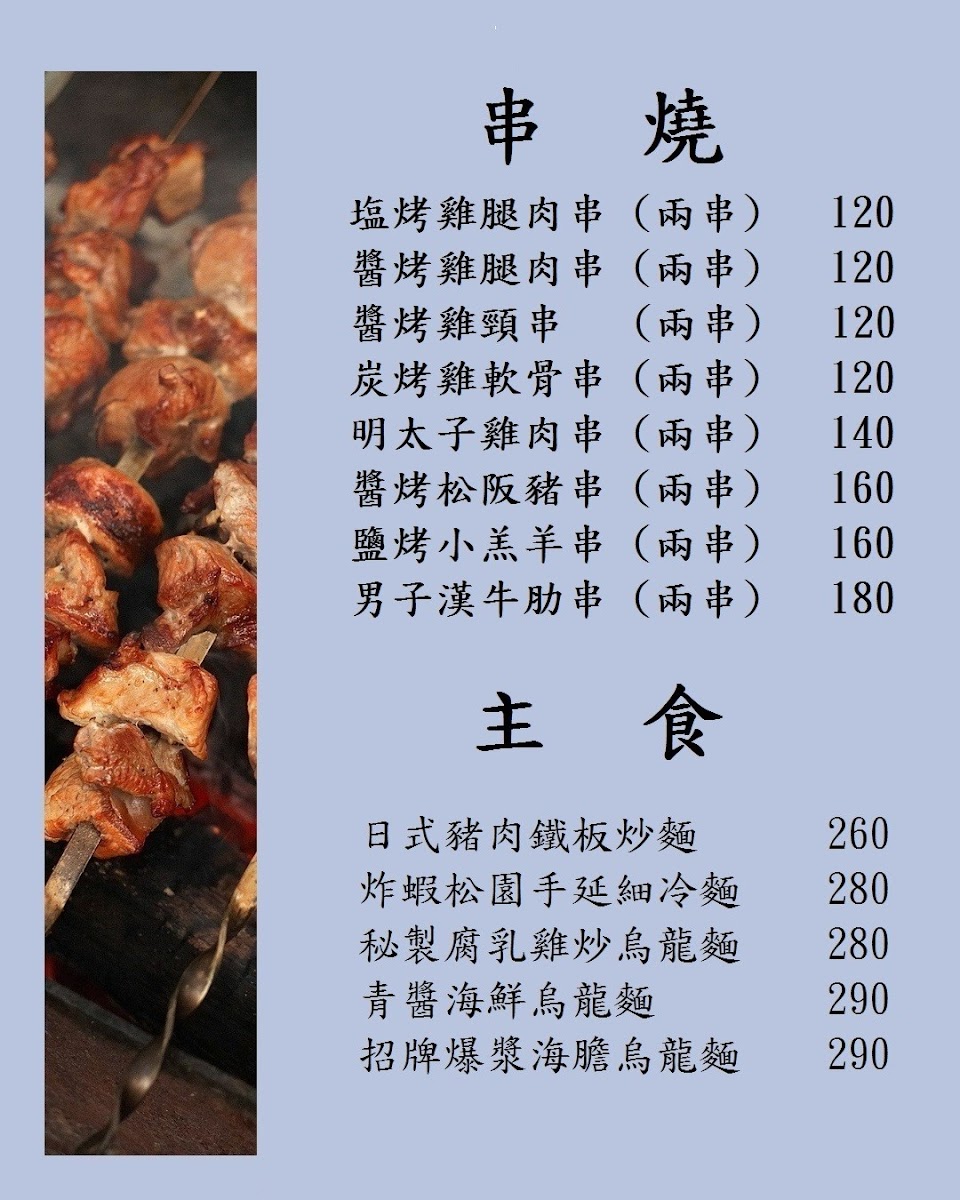 串 燒

塩烤雞腿肉串（兩串） 120
醬烤雞腿肉串（兩串） 120
醬烤雞頸串 （兩串） 120
炭烤雞軟骨串（兩串） 120
明太子雞肉串（兩串） 140
醬烤松阪豬串（兩串） 160
鹽烤小羔羊串（兩串） 160
男子漢牛肋串（兩串） 180

主 食

日式豬肉鐵板炒麵 260
炸蝦松園手延細冷麵 280
秘製腐乳雞炒烏龍麵 280
青醬海鮮烏龍麵 290
招牌爆漿海膽烏龍麵 290